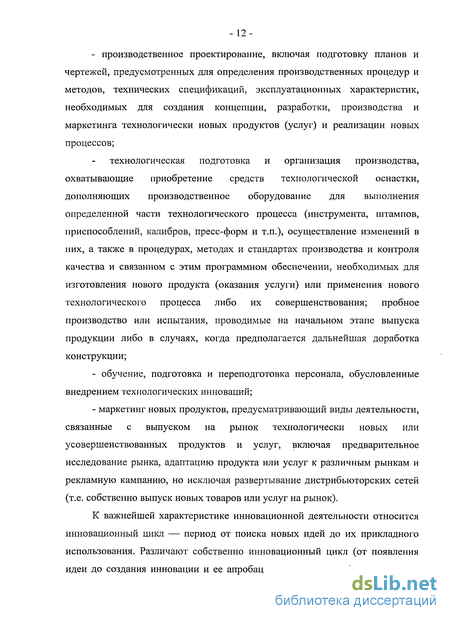 - 12 -

- производственное проектирование, включая подготовку планов и чертежей, предусмотренных для определения производственных процедур и методов, технических спецификаций, эксплуатационных характеристик, необходимых для создания концепции, разработки, производства и маркетинга технологически новых продуктов (услуг) и реализации новых процессов;

- технологическая подготовка и организация производства, охватывающие приобретение средств технологической оснастки, дополняющих производственное оборудование для выполнения определенной части технологического процесса (инструмента, штампов, приспособлений, калибров, пресс-форм и т.п.), осуществление изменений в них, а также в процедурах, методах и стандартах производства и контроля качества и связанном с этим программном обеспечении, необходимых для изготовления нового продукта (оказания услуги) или применения нового технологического процесса либо их совершенствования; пробное производство или испытания, проводимые на начальном этапе выпуска продукции либо в случаях, когда предполагается дальнейшая доработка конструкции;

- обучение, подготовка и переподготовка персонала, обусловленные внедрением технологических инноваций;

- маркетинг новых продуктов, предусматривающий виды деятельности, связанные с выпуском на рынок технологически новых или усовершенствованных продуктов и услуг, включая предварительное исследование рынка, адаптацию продукта или услуг к различным рынкам и рекламную кампанию, но исключая развертывание дистрибьюторских сетей (т.е. собственно выпуск новых товаров или услуг на рынок).

К важнейшей характеристике инновационной деятельности относится инновационный цикл — период от поиска новых идей до их прикладного использования. Различают собственно инновационный цикл (от появления идеи до создания инновации и ее апробац

dsLib.net
библиотека диссертаций